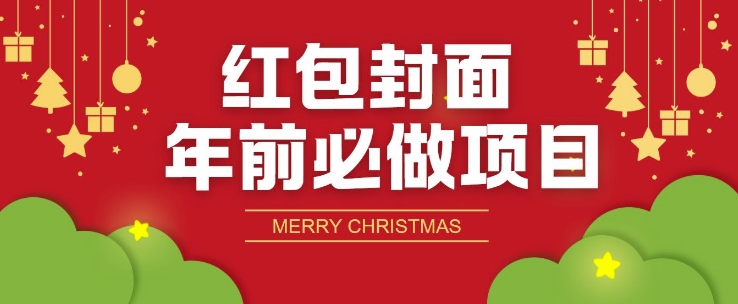 红包封面
年前必做项目

MERRY CHRISTMAS